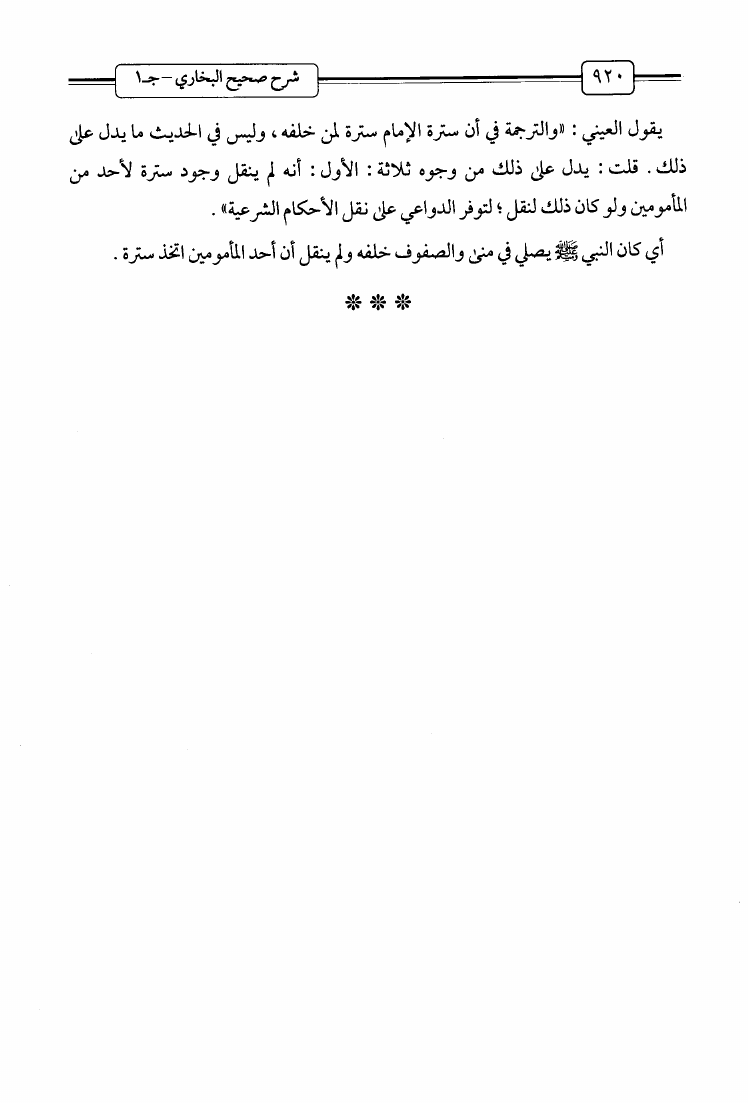 ٩٢٠ شرح صحيح البخاري - جـ١

يقول العيني : «والترجمة في أن سترة الإمام سترة لمن خلفه ، وليس في الحديث ما يدل على ذلك . قلت : يدل على ذلك من وجوه ثلاثة : الأول : أنه لم ينقل وجود سترة لأحد من المأمومين ولو كان ذلك لنقل ؛ لتوفر الدواعي على نقل الأحكام الشرعية» .

أي كان النبي ﷺ يصلي في منى والصفوف خلفه ولم ينقل أن أحد المأمومين اتخذ سترة .

* * *